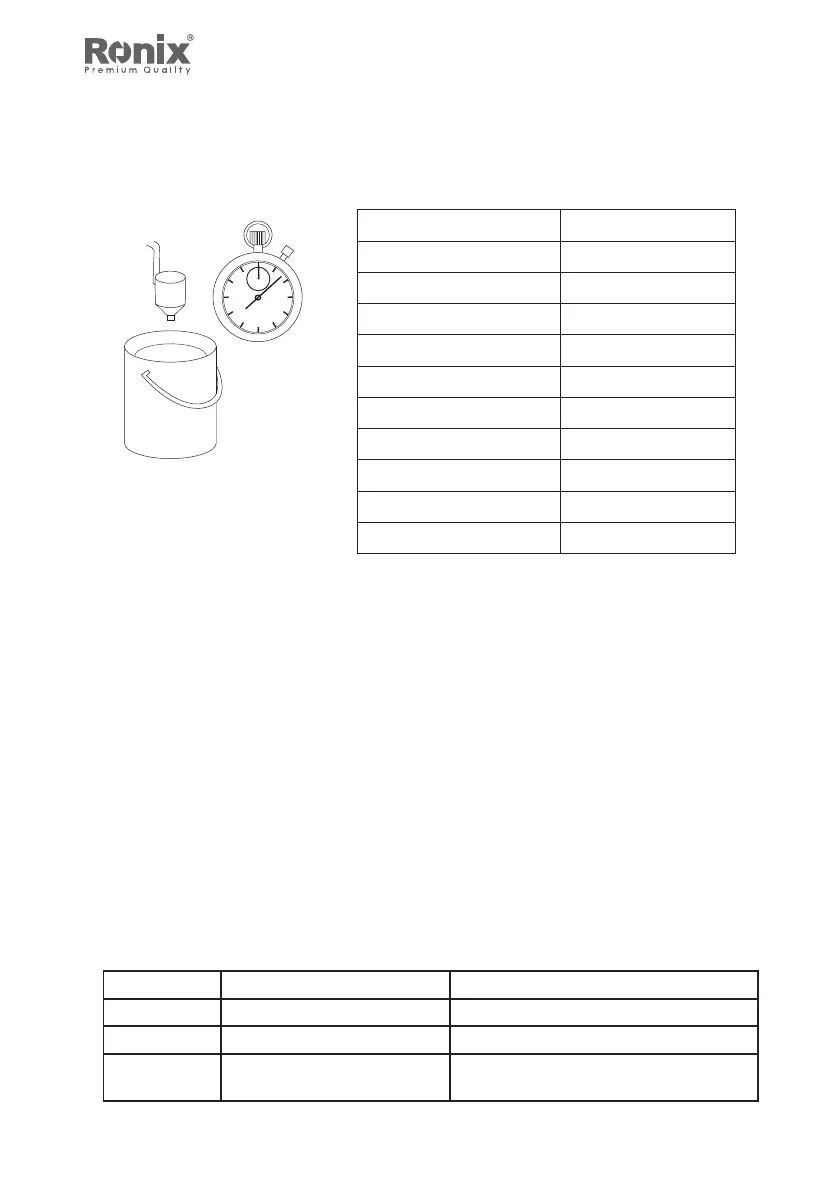 Ronix®
Premium Quality